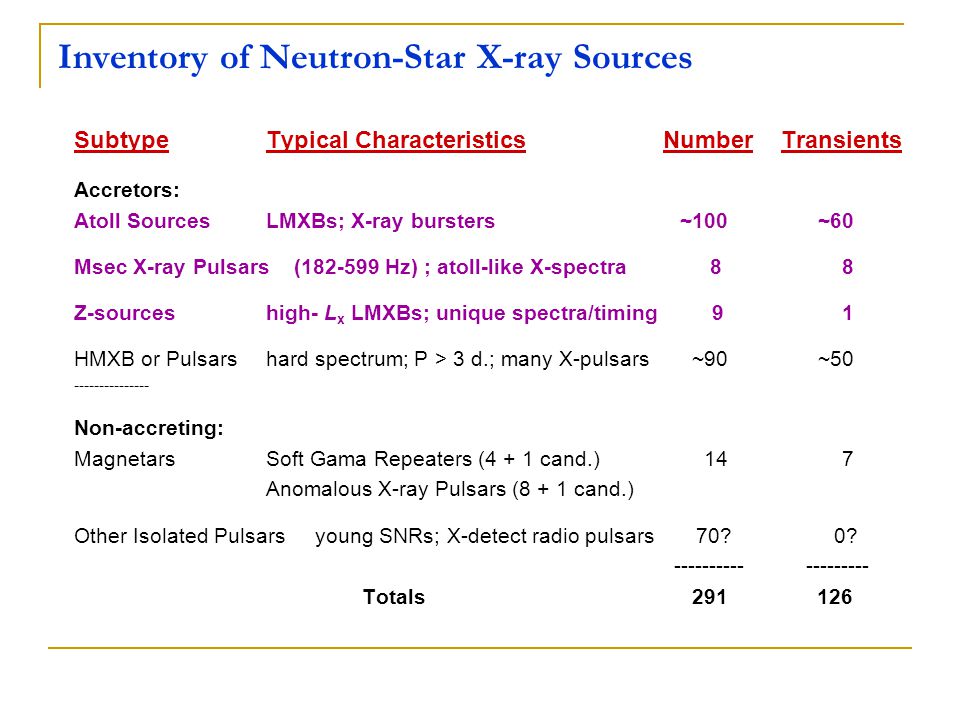 Inventory of Neutron-Star X-ray Sources

| Subtype | Typical Characteristics | Number | Transients |
|---|---|---|---|
| Accretors: | | | |
| Atoll Sources | LMXBs; X-ray bursters | ~100 | ~60 |
| Msec X-ray Pulsars | (182-599 Hz) ; atoll-like X-spectra | 8 | 8 |
| Z-sources | high- $L_x$ LMXBs; unique spectra/timing | 9 | 1 |
| HMXB or Pulsars | hard spectrum; P > 3 d.; many X-pulsars | ~90 | ~50 |
| --------------- | | | |
| Non-accreting: | | | |
| Magnetars | Soft Gama Repeaters (4 + 1 cand.) | 14 | 7 |
| | Anomalous X-ray Pulsars (8 + 1 cand.) | | |
| Other Isolated Pulsars | young SNRs; X-detect radio pulsars | 70? | 0? |
| | | ---------- | --------- |
| | Totals | 291 | 126 |